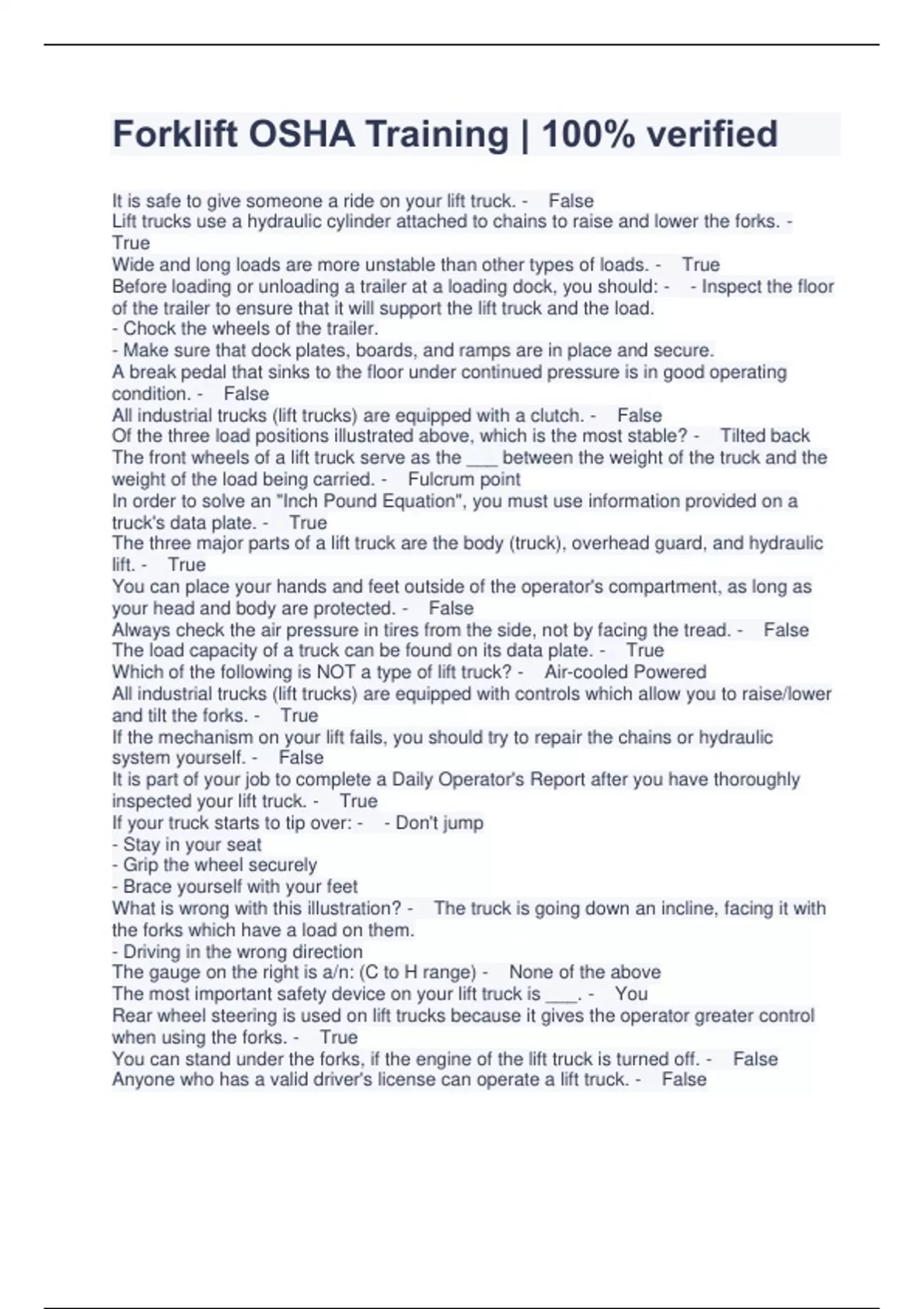 Forklift OSHA Training | 100% verified

It is safe to give someone a ride on your lift truck. - False
Lift trucks use a hydraulic cylinder attached to chains to raise and lower the forks. - True
Wide and long loads are more unstable than other types of loads. - True
Before loading or unloading a trailer at a loading dock, you should: - - Inspect the floor of the trailer to ensure that it will support the lift truck and the load.
- Chock the wheels of the trailer.
- Make sure that dock plates, boards, and ramps are in place and secure.
A break pedal that sinks to the floor under continued pressure is in good operating condition. - False
All industrial trucks (lift trucks) are equipped with a clutch. - False
Of the three load positions illustrated above, which is the most stable? - Tilted back
The front wheels of a lift truck serve as the ___ between the weight of the truck and the weight of the load being carried. - Fulcrum point
In order to solve an "Inch Pound Equation", you must use information provided on a truck's data plate. - True
The three major parts of a lift truck are the body (truck), overhead guard, and hydraulic lift. - True
You can place your hands and feet outside of the operator's compartment, as long as your head and body are protected. - False
Always check the air pressure in tires from the side, not by facing the tread. - False
The load capacity of a truck can be found on its data plate. - True
Which of the following is NOT a type of lift truck? - Air-cooled Powered
All industrial trucks (lift trucks) are equipped with controls which allow you to raise/lower and tilt the forks. - True
If the mechanism on your lift fails, you should try to repair the chains or hydraulic system yourself. - False
It is part of your job to complete a Daily Operator's Report after you have thoroughly inspected your lift truck. - True
If your truck starts to tip over: - - Don't jump
- Stay in your seat
- Grip the wheel securely
- Brace yourself with your feet
What is wrong with this illustration? - The truck is going down an incline, facing it with the forks which have a load on them.
- Driving in the wrong direction
The gauge on the right is a/n: (C to H range) - None of the above
The most important safety device on your lift truck is ___. - You
Rear wheel steering is used on lift trucks because it gives the operator greater control when using the forks. - True
You can stand under the forks, if the engine of the lift truck is turned off. - False
Anyone who has a valid driver's license can operate a lift truck. - False